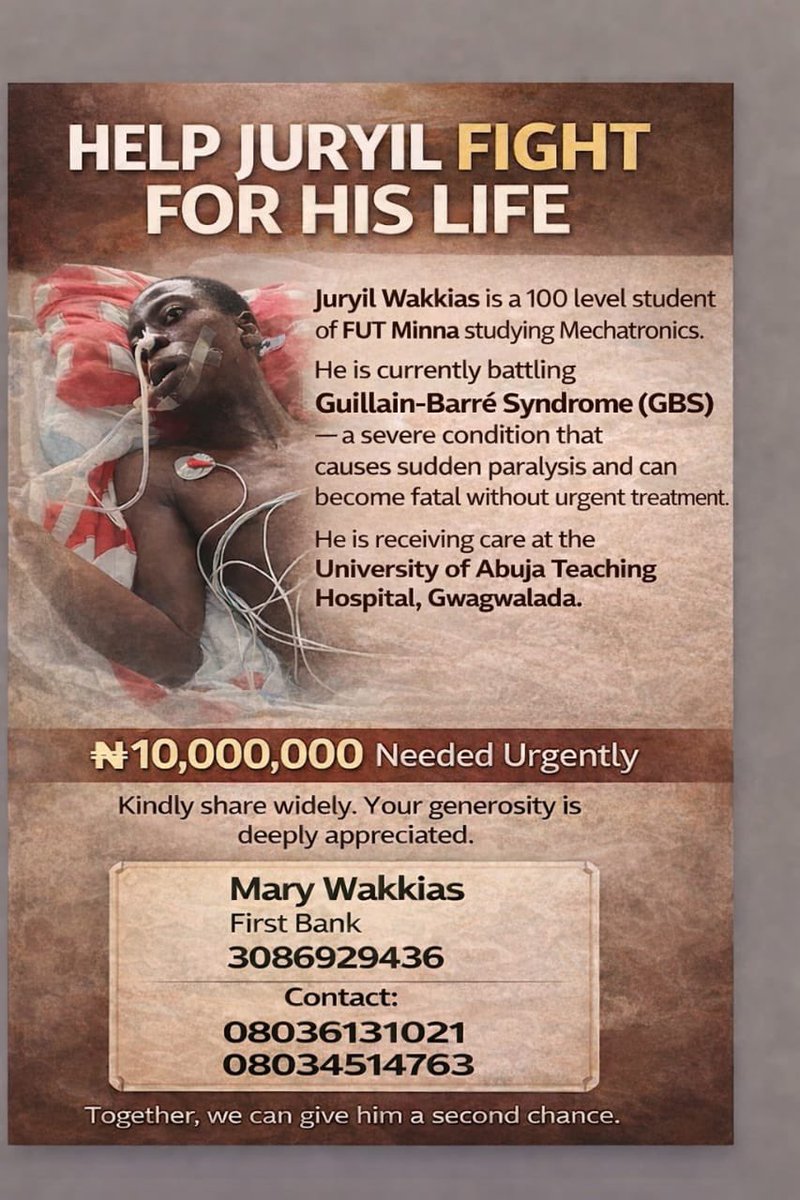 HELP JURYIL FIGHT FOR HIS LIFE

Juryil Wakkias is a 100 level student of FUT Minna studying Mechatronics.

He is currently battling Guillain-Barré Syndrome (GBS) — a severe condition that causes sudden paralysis and can become fatal without urgent treatment.

He is receiving care at the University of Abuja Teaching Hospital, Gwagwalada.

₦10,000,000 Needed Urgently

Kindly share widely. Your generosity is deeply appreciated.

Mary Wakkias
First Bank
3086929436
Contact:
08036131021
08034514763

Together, we can give him a second chance.